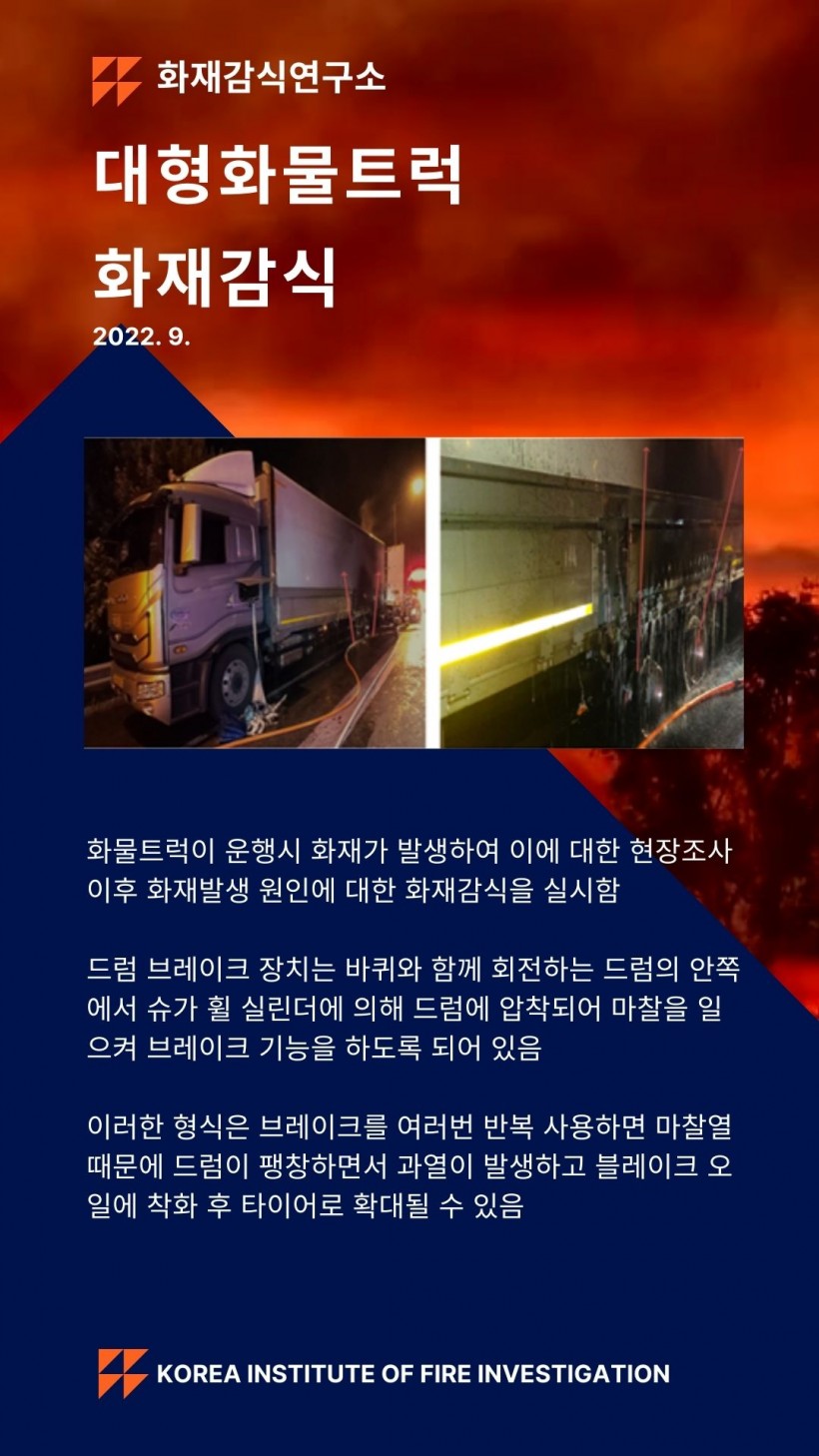 화재감식연구소

대형화물트럭
화재감식

2022. 9.

화물트럭이 운행시 화재가 발생하여 이에 대한 현장조사 이후 화재발생 원인에 대한 화재감식을 실시함

드럼 브레이크 장치는 바퀴와 함께 회전하는 드럼의 안쪽에서 슈가 휠 실린더에 의해 드럼에 압착되어 마찰을 일으켜 브레이크 기능을 하도록 되어 있음

이러한 형식은 브레이크를 여러번 반복 사용하면 마찰열 때문에 드럼이 팽창하면서 과열이 발생하고 블레이크 오일에 착화 후 타이어로 확대될 수 있음

KOREA INSTITUTE OF FIRE INVESTIGATION